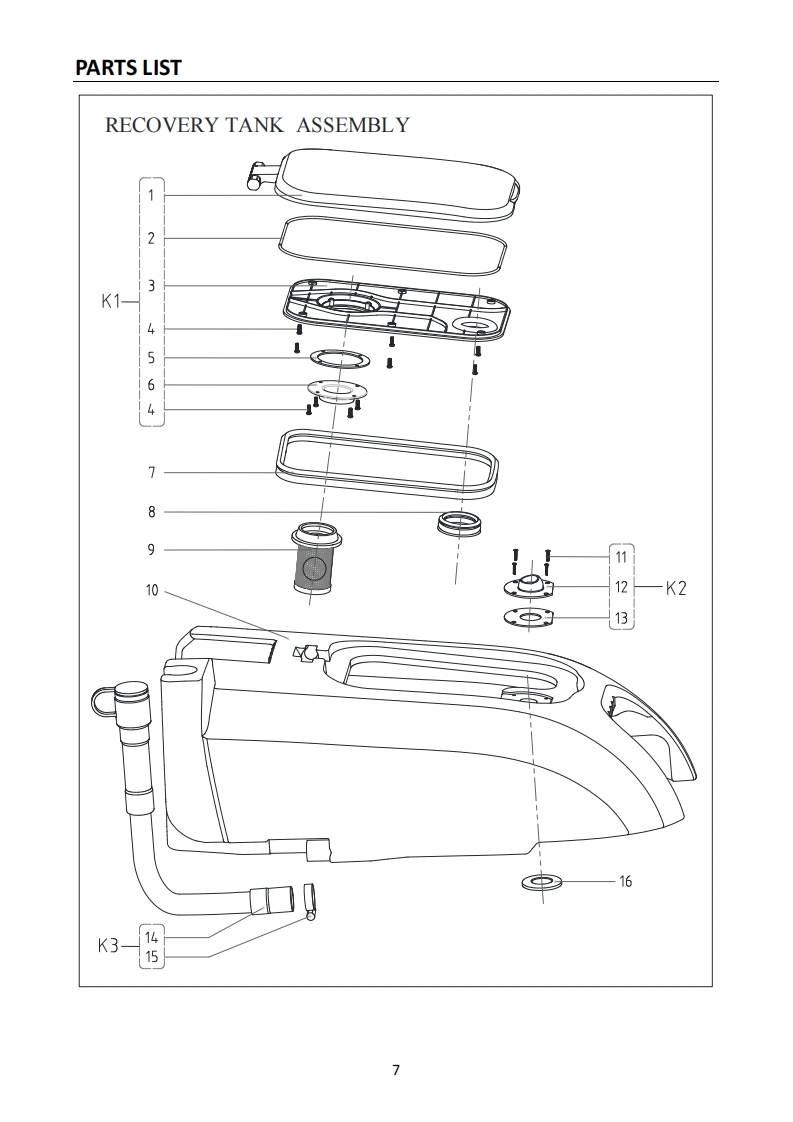 PARTS LIST

RECOVERY TANK ASSEMBLY

K1
1
2
3
4
5
6
4
7
8
9
10
11
12
13
K2
16
K3
14
15

7